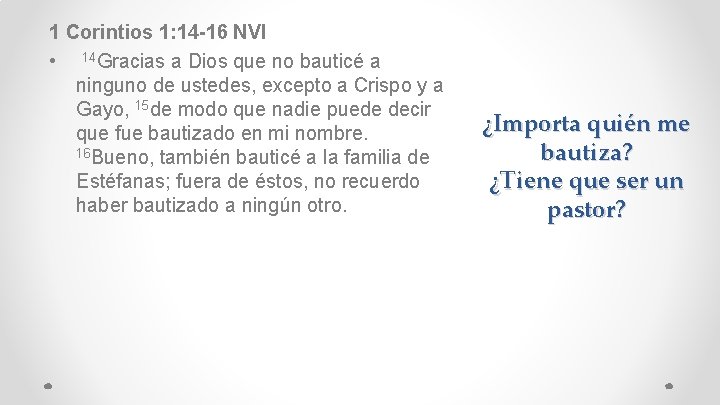 1 Corintios 1:14-16 NVI

• $^{14}$Gracias a Dios que no bauticé a ninguno de ustedes, excepto a Crispo y a Gayo, $^{15}$de modo que nadie puede decir que fue bautizado en mi nombre. $^{16}$Bueno, también bauticé a la familia de Estéfanas; fuera de éstos, no recuerdo haber bautizado a ningún otro.

¿Importa quién me bautiza?
¿Tiene que ser un pastor?